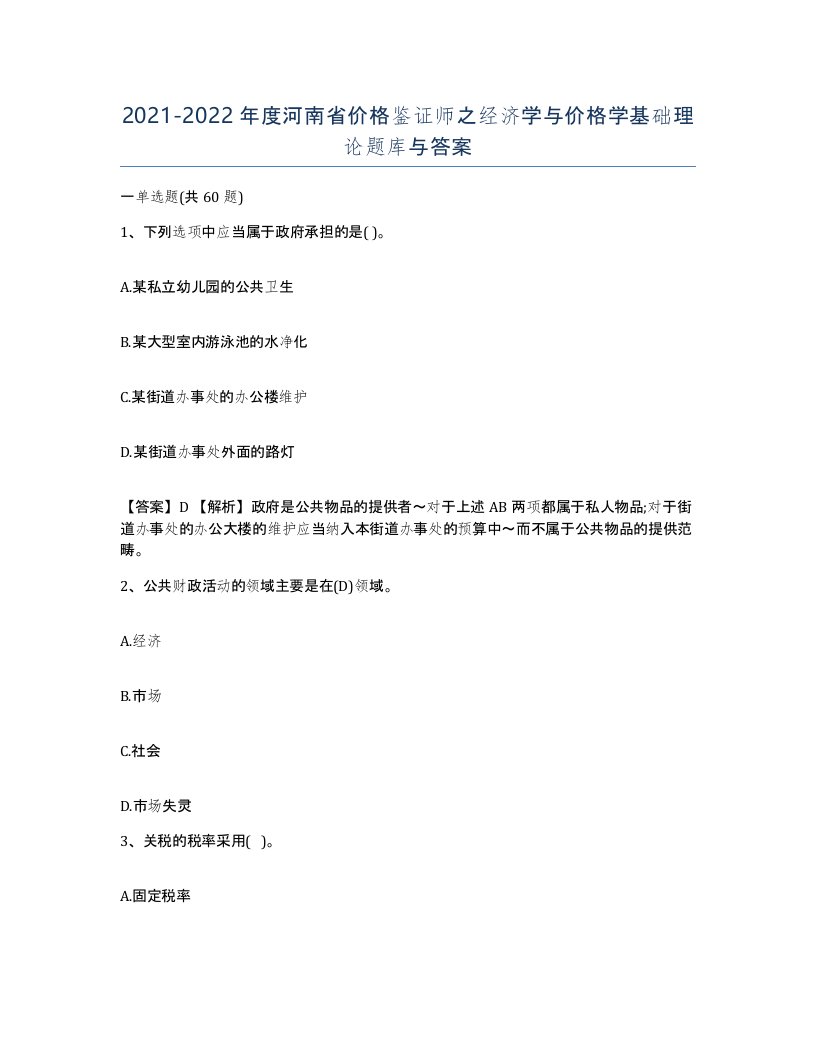 2021-2022年度河南省价格鉴证师之经济学与价格学基础理论题库与答案

一单选题(共60题)

1、下列选项中应当属于政府承担的是( )。

A.某私立幼儿园的公共卫生

B.某大型室内游泳池的水净化

C.某街道办事处的办公楼维护

D.某街道办事处外面的路灯

【答案】D【解析】政府是公共物品的提供者～对于上述AB两项都属于私人物品;对于街道办事处的办公大楼的维护应当纳入本街道办事处的预算中～而不属于公共物品的提供范畴。

2、公共财政活动的领域主要是在(D)领域。

A.经济

B.市场

C.社会

D.市场失灵

3、关税的税率采用( )。

A.固定税率